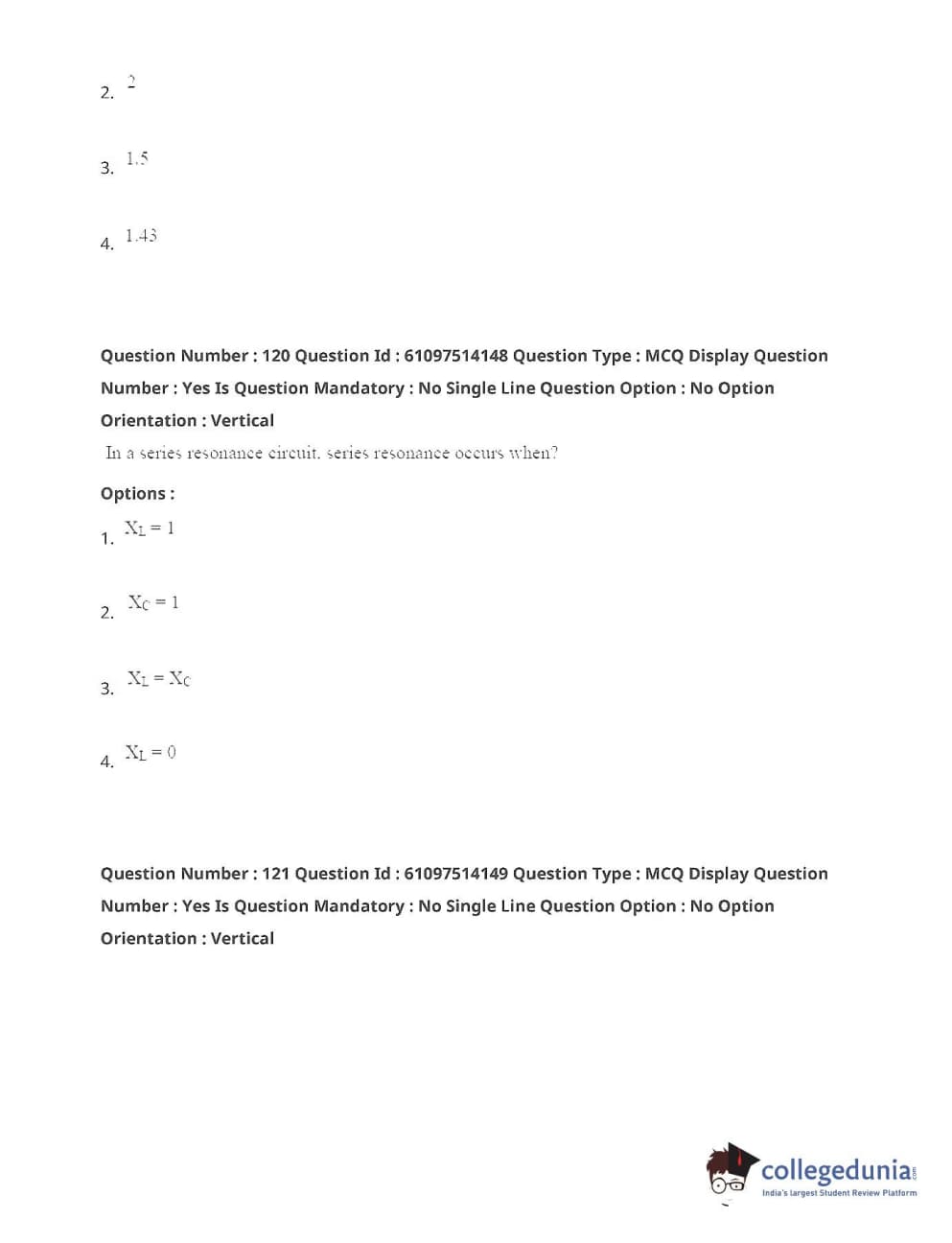 2. 2

3. 1.5

4. 1.43

Question Number : 120 Question Id : 61097514148 Question Type : MCQ Display Question Number : Yes Is Question Mandatory : No Single Line Question Option : No Option Orientation : Vertical

In a series resonance circuit, series resonance occurs when?

Options :

1. $X_L = 1$

2. $X_C = 1$

3. $X_L = X_C$

4. $X_L = 0$

Question Number : 121 Question Id : 61097514149 Question Type : MCQ Display Question Number : Yes Is Question Mandatory : No Single Line Question Option : No Option Orientation : Vertical

collegedunia.com
India's largest Student Review Platform